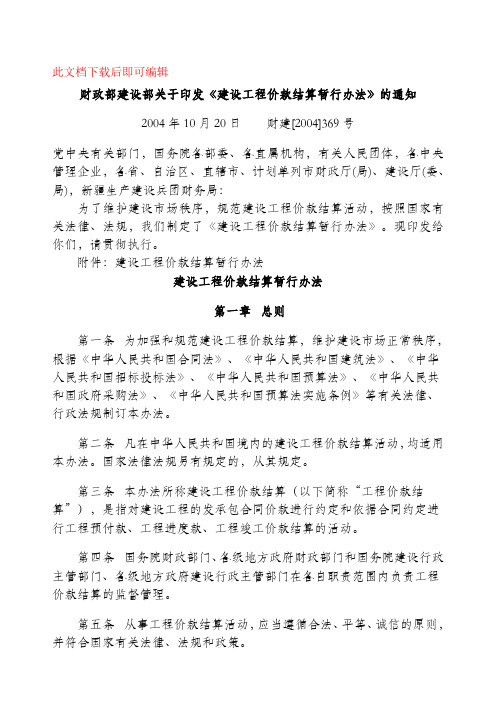 此文档下载后即可编辑

财政部建设部关于印发《建设工程价款结算暂行办法》的通知

2004 年 10 月 20 日　　财建[2004]369 号

党中央有关部门，国务院各部委、各直属机构，有关人民团体，各中央管理企业，各省、自治区、直辖市、计划单列市财政厅(局)、建设厅(委、局)，新疆生产建设兵团财务局：

为了维护建设市场秩序，规范建设工程价款结算活动，按照国家有关法律、法规，我们制定了《建设工程价款结算暂行办法》。现印发给你们，请贯彻执行。

附件：建设工程价款结算暂行办法

建设工程价款结算暂行办法

第一章　总则

第一条　为加强和规范建设工程价款结算，维护建设市场正常秩序，根据《中华人民共和国合同法》、《中华人民共和国建筑法》、《中华人民共和国招标投标法》、《中华人民共和国预算法》、《中华人民共和国政府采购法》、《中华人民共和国预算法实施条例》等有关法律、行政法规制订本办法。

第二条　凡在中华人民共和国境内的建设工程价款结算活动，均适用本办法。国家法律法规另有规定的，从其规定。

第三条　本办法所称建设工程价款结算（以下简称“工程价款结算”），是指对建设工程的发承包合同价款进行约定和依据合同约定进行工程预付款、工程进度款、工程竣工价款结算的活动。

第四条　国务院财政部门、各级地方政府财政部门和国务院建设行政主管部门、各级地方政府建设行政主管部门在各自职责范围内负责工程价款结算的监督管理。

第五条　从事工程价款结算活动，应当遵循合法、平等、诚信的原则，并符合国家有关法律、法规和政策。